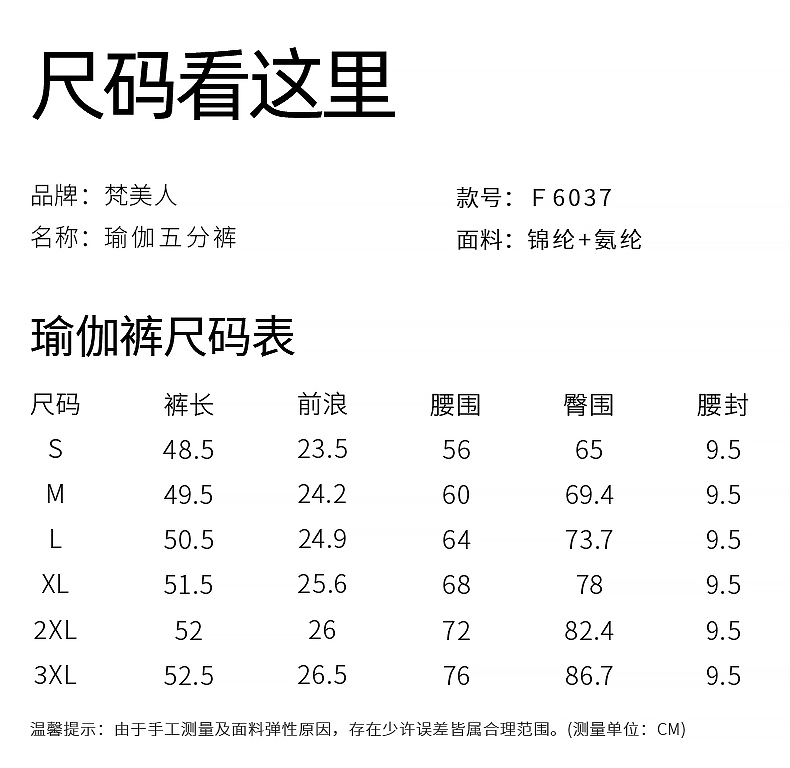 尺码看这里

品牌：梵美人
名称：瑜伽五分裤

款号：F6037
面料：锦纶+氨纶

瑜伽裤尺码表

| 尺码 | 裤长 | 前浪 | 腰围 | 臀围 | 腰封 |
|---|---|---|---|---|---|
| S | 48.5 | 23.5 | 56 | 65 | 9.5 |
| M | 49.5 | 24.2 | 60 | 69.4 | 9.5 |
| L | 50.5 | 24.9 | 64 | 73.7 | 9.5 |
| XL | 51.5 | 25.6 | 68 | 78 | 9.5 |
| 2XL | 52 | 26 | 72 | 82.4 | 9.5 |
| 3XL | 52.5 | 26.5 | 76 | 86.7 | 9.5 |

温馨提示：由于手工测量及面料弹性原因，存在少许误差皆属合理范围。(测量单位：CM)